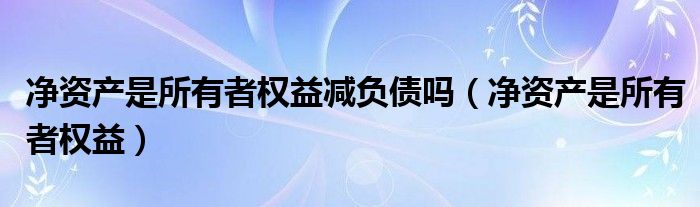 净资产是所有者权益减负债吗（净资产是所有者权益）